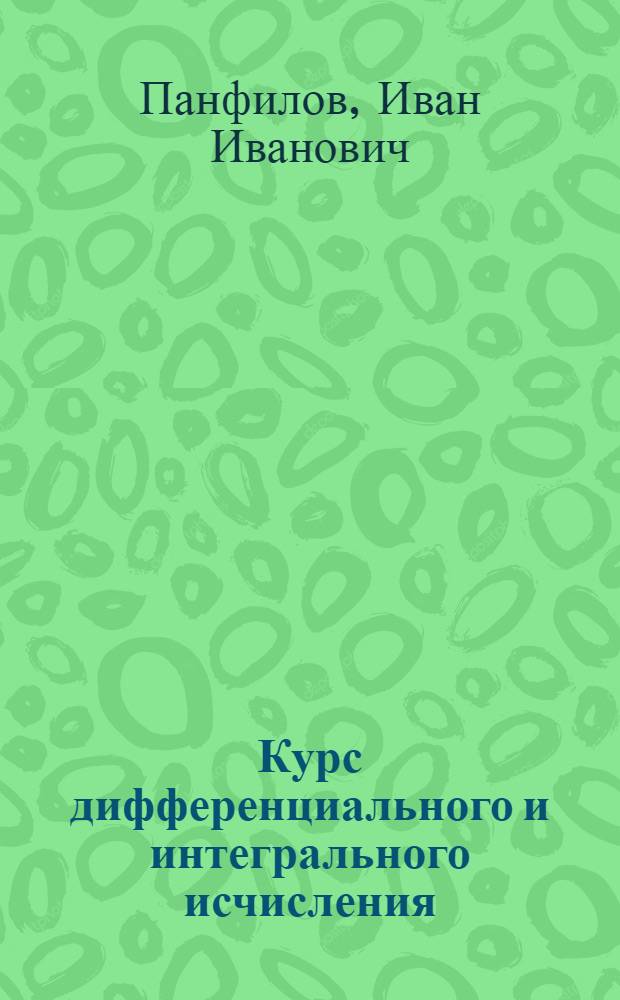 Панфилов, Иван Иванович

Курс дифференциального и интегрального исчисления